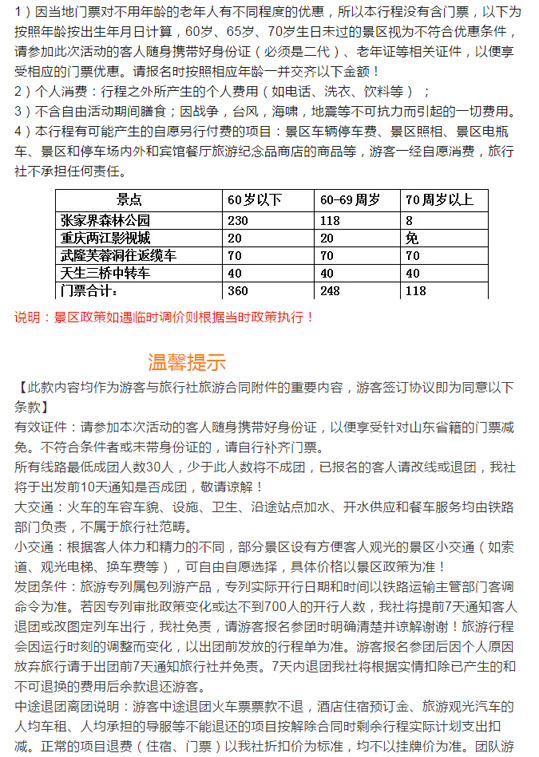 1）因当地门票对不用年龄的老年人有不同程度的优惠，所以本行程没有含门票，以下为按照年龄按出生年月日计算，60岁、65岁、70岁生日未过的景区视为不符合优惠条件，请参加此次活动的客人随身携带好身份证（必须是二代）、老年证等相关证件，以便享受相应的门票优惠。请报名时按照相应年龄一并交齐以下金额！
2）个人消费：行程之外所产生的个人费用（如电话、洗衣、饮料等）；
3）不含自由活动期间膳食；因战争，台风，海啸，地震等不可抗力而引起的一切费用。
4）本行程有可能产生的自愿另行付费的项目：景区车辆停车费、景区照相、景区电瓶车、景区和停车场内外和宾馆餐厅旅游纪念品商店的商品等，游客一经自愿消费，旅行社不承担任何责任。

| 景点 | 60岁以下 | 60-69周岁 | 70周岁以上 |
|---|---|---|---|
| 张家界森林公园 | 230 | 118 | 8 |
| 重庆两江影视城 | 20 | 20 | 免 |
| 武隆芙蓉洞往返缆车 | 70 | 70 | 70 |
| 天生三桥中转车 | 40 | 40 | 40 |
| 门票合计： | 360 | 248 | 118 |

说明：景区政策如遇临时调价则根据当时政策执行！

温馨提示

【此款内容均作为游客与旅行社旅游合同附件的重要内容，游客签订协议即为同意以下条款】
有效证件：请参加本次活动的客人随身携带好身份证，以便享受针对山东省籍的门票减免。不符合条件者或未带身份证的，请自行补齐门票。
所有线路最低成团人数30人，少于此人数将不成团，已报名的客人请改线或退团，我社将于出发前10天通知是否成团，敬请谅解！
大交通：火车的车容车貌、设施、卫生、沿途站点加水、开水供应和餐车服务均由铁路部门负责，不属于旅行社范畴。
小交通：根据客人体力和精力的不同，部分景区设有方便客人观光的景区小交通（如索道、观光电梯、换车费等），可自由自愿选择，具体价格以景区政策为准！
发团条件：旅游专列属包列游产品，专列实际开行日期和时间以铁路运输主管部门客调命令为准。若因专列审批政策变化或达不到700人的开行人数，我社将提前7天通知客人退团或改图定列车出行，我社免责，请游客报名参团时明确清楚并谅解谢谢！旅游行程会因运行时刻的调整而变化，以出团前发放的行程单为准。游客报名参团后因个人原因放弃旅行请于出团前7天通知旅行社并免责。7天内退团我社将根据实情扣除已产生的和不可退换的费用后余款退还游客。
中途退团离团说明：游客中途退团火车票票款不退，酒店住宿预订金、旅游观光汽车的人均车租、人均承担的导服等不能退还的项目按解除合同时剩余行程实际计划支出扣减。正常的项目退费（住宿、门票）以我社折扣价为标准，均不以挂牌价为准。团队游